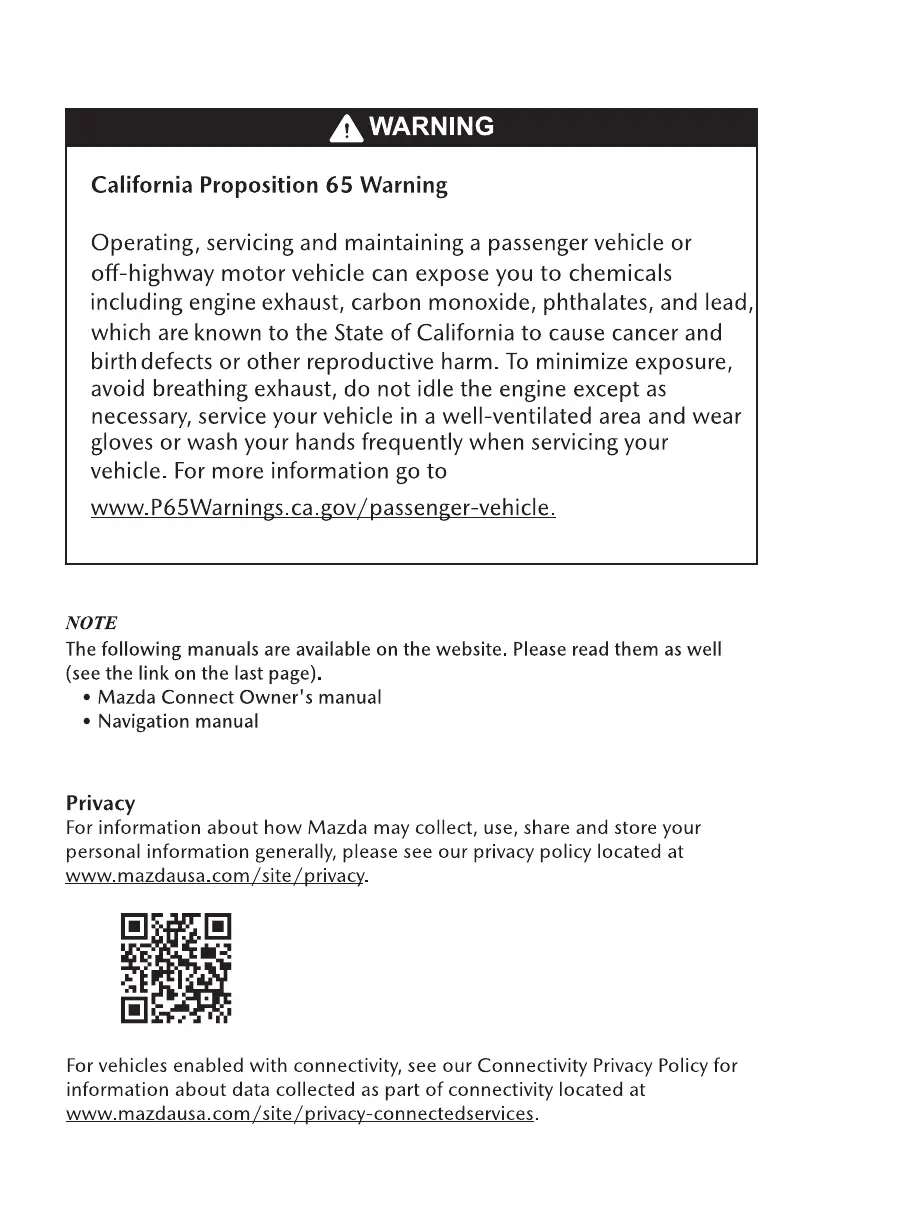 WARNING

California Proposition 65 Warning

Operating, servicing and maintaining a passenger vehicle or off-highway motor vehicle can expose you to chemicals including engine exhaust, carbon monoxide, phthalates, and lead, which are known to the State of California to cause cancer and birth defects or other reproductive harm. To minimize exposure, avoid breathing exhaust, do not idle the engine except as necessary, service your vehicle in a well-ventilated area and wear gloves or wash your hands frequently when servicing your vehicle. For more information go to www.P65Warnings.ca.gov/passenger-vehicle.

NOTE
The following manuals are available on the website. Please read them as well (see the link on the last page).
• Mazda Connect Owner's manual
• Navigation manual

Privacy
For information about how Mazda may collect, use, share and store your personal information generally, please see our privacy policy located at www.mazdausa.com/site/privacy.

For vehicles enabled with connectivity, see our Connectivity Privacy Policy for information about data collected as part of connectivity located at www.mazdausa.com/site/privacy-connectedservices.